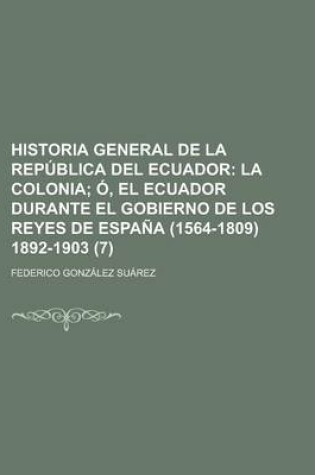 HISTORIA GENERAL DE LA REPÚBLICA DEL ECUADOR: LA COLONIA; Ó, EL ECUADOR DURANTE EL GOBIERNO DE LOS REYES DE ESPAÑA (1564-1809) 1892-1903 (7)

FEDERICO GONZÁLEZ SUÁREZ